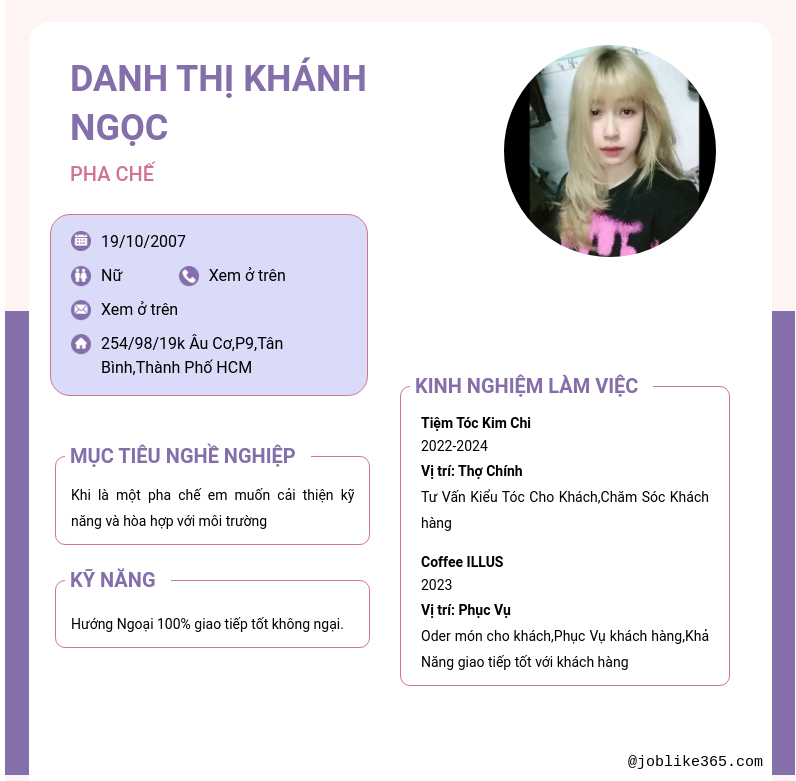 DANH THỊ KHÁNH NGỌC

PHA CHẾ

19/10/2007

Nữ

Xem ở trên

Xem ở trên

254/98/19k Âu Cơ,P9,Tân Bình,Thành Phố HCM

MỤC TIÊU NGHỀ NGHIỆP

Khi là một pha chế em muốn cải thiện kỹ năng và hòa hợp với môi trường

KỸ NĂNG

Hướng Ngoại 100% giao tiếp tốt không ngại.

KINH NGHIỆM LÀM VIỆC

Tiệm Tóc Kim Chi
2022-2024
Vị trí: Thợ Chính
Tư Vấn Kiểu Tóc Cho Khách,Chăm Sóc Khách hàng

Coffee ILLUS
2023
Vị trí: Phục Vụ
Oder món cho khách,Phục Vụ khách hàng,Khả Năng giao tiếp tốt với khách hàng

@joblike365.com